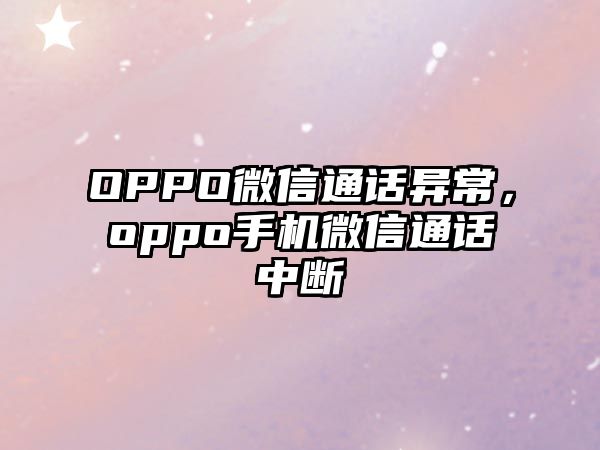 OPPO微信通话异常，oppo手机微信通话中断